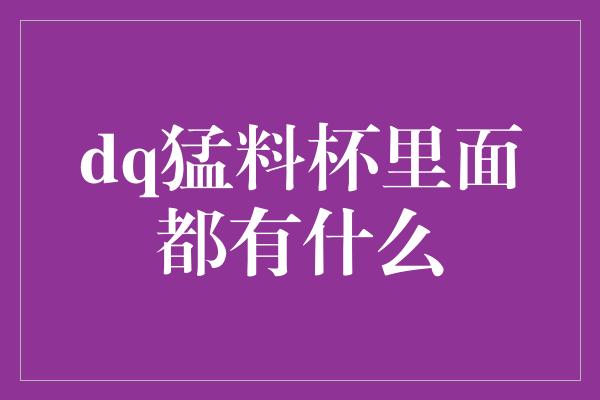 dq猛料杯里面都有什么